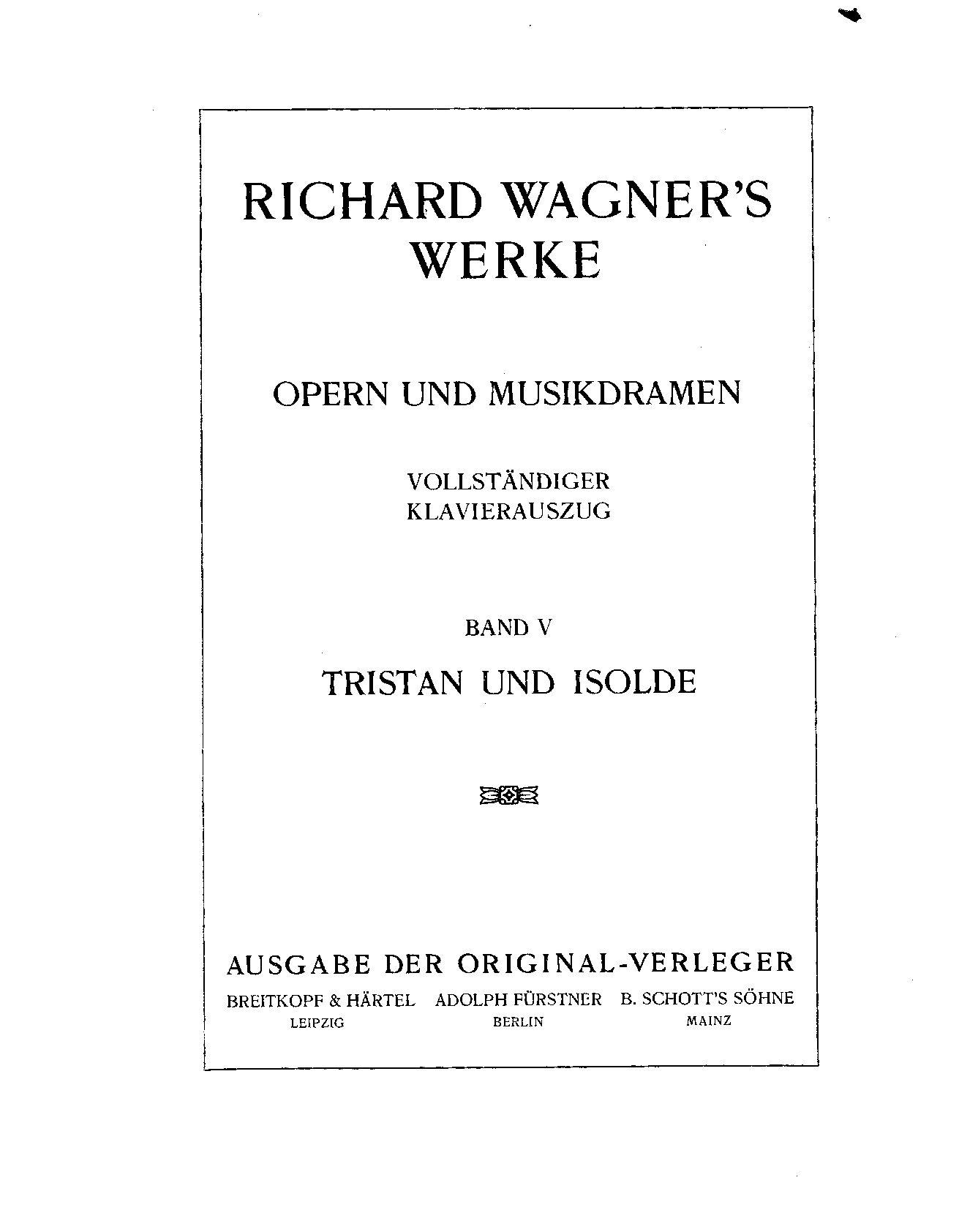 RICHARD WAGNER'S WERKE

OPERN UND MUSIKDRAMEN

VOLLSTÄNDIGER KLAVIERAUSZUG

BAND V

TRISTAN UND ISOLDE

AUSGABE DER ORIGINAL-VERLEGER

BREITKOPF & HÄRTEL
LEIPZIG

ADOLPH FÜRSTNER
BERLIN

B. SCHOTT'S SÖHNE
MAINZ